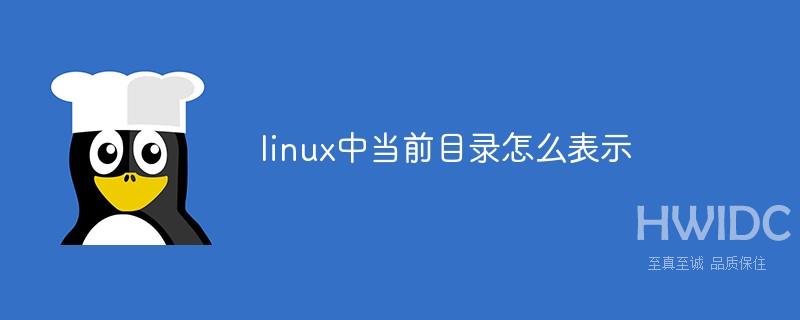 linux中当前目录怎么表示

HWIDC
至真至诚 品质保住